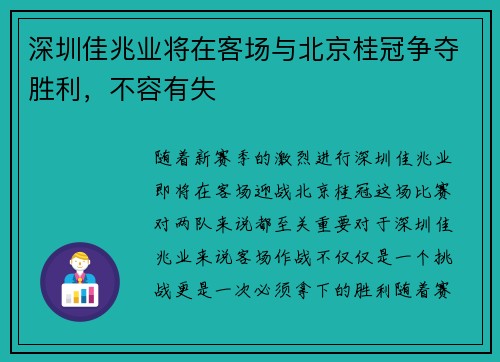 深圳佳兆业将在客场与北京桂冠争夺胜利，不容有失

随着新赛季的激烈进行深圳佳兆业即将在客场迎战北京桂冠这场比赛对两队来说都至关重要对于深圳佳兆业来说客场作战不仅仅是一个挑战更是一次必须拿下的胜利随着赛